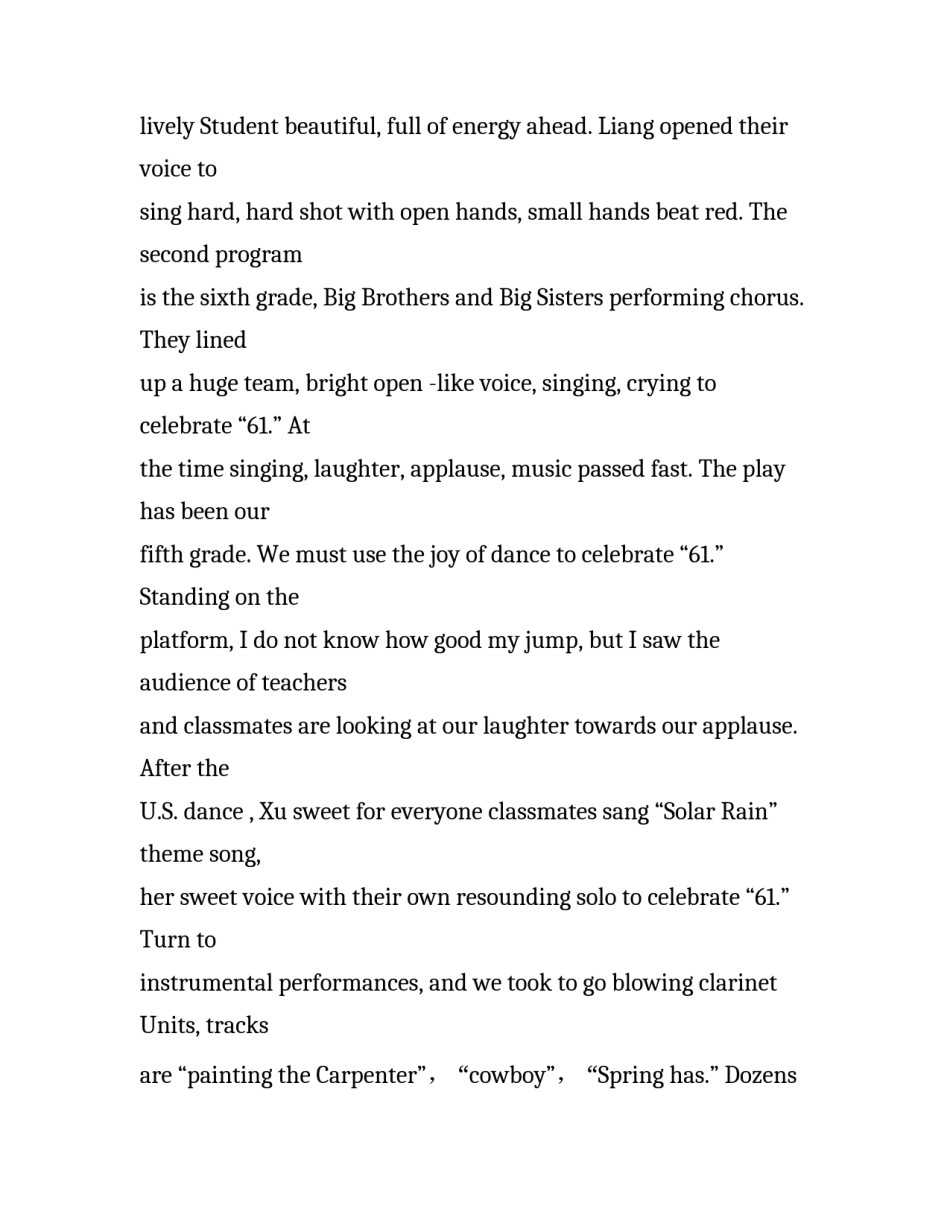 lively Student beautiful, full of energy ahead. Liang opened their voice to
sing hard, hard shot with open hands, small hands beat red. The second program
is the sixth grade, Big Brothers and Big Sisters performing chorus. They lined
up a huge team, bright open -like voice, singing, crying to celebrate “61.” At
the time singing, laughter, applause, music passed fast. The play has been our
fifth grade. We must use the joy of dance to celebrate “61.” Standing on the
platform, I do not know how good my jump, but I saw the audience of teachers
and classmates are looking at our laughter towards our applause. After the
U.S. dance , Xu sweet for everyone classmates sang “Solar Rain” theme song,
her sweet voice with their own resounding solo to celebrate “61.” Turn to
instrumental performances, and we took to go blowing clarinet Units, tracks
are “painting the Carpenter”， “cowboy”， “Spring has.” Dozens